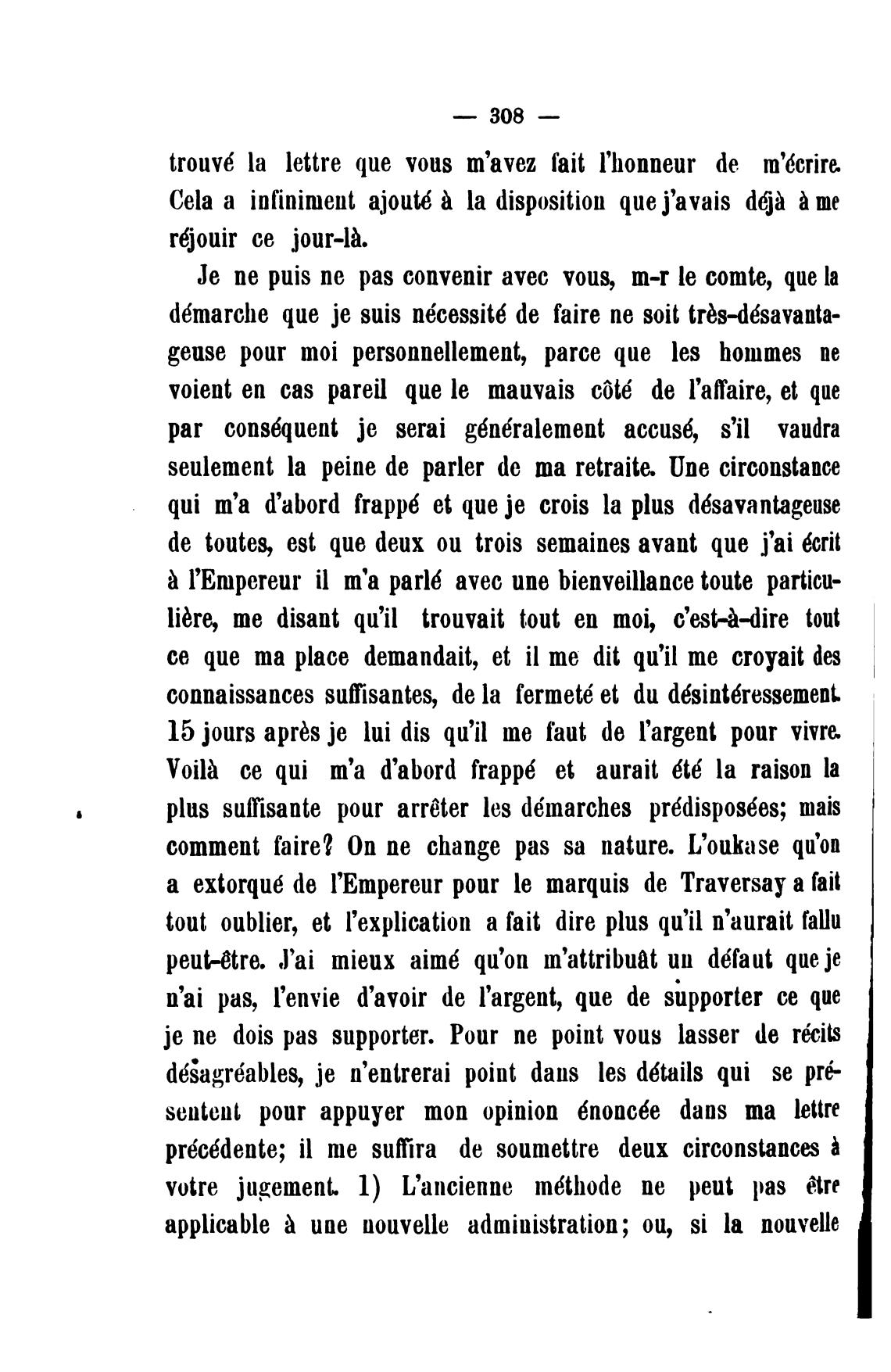 — 308 —

trouvé la lettre que vous m'avez fait l'honneur de m'écrire. Cela a infiniment ajouté à la disposition que j'avais déjà à me réjouir ce jour-là.

Je ne puis ne pas convenir avec vous, m-r le comte, que la démarche que je suis nécessité de faire ne soit très-désavantageuse pour moi personnellement, parce que les hommes ne voient en cas pareil que le mauvais côté de l'affaire, et que par conséquent je serai généralement accusé, s'il vaudra seulement la peine de parler de ma retraite. Une circonstance qui m'a d'abord frappé et que je crois la plus désavantageuse de toutes, est que deux ou trois semaines avant que j'ai écrit à l'Empereur il m'a parlé avec une bienveillance toute particulière, me disant qu'il trouvait tout en moi, c'est-à-dire tout ce que ma place demandait, et il me dit qu'il me croyait des connaissances suffisantes, de la fermeté et du désintéressement. 15 jours après je lui dis qu'il me faut de l'argent pour vivre. Voilà ce qui m'a d'abord frappé et aurait été la raison la plus suffisante pour arrêter les démarches prédisposées; mais comment faire? On ne change pas sa nature. L'oukase qu'on a extorqué de l'Empereur pour le marquis de Traversay a fait tout oublier, et l'explication a fait dire plus qu'il n'aurait fallu peut-être. J'ai mieux aimé qu'on m'attribuât un défaut que je n'ai pas, l'envie d'avoir de l'argent, que de supporter ce que je ne dois pas supporter. Pour ne point vous lasser de récits désagréables, je n'entrerai point dans les détails qui se présentent pour appuyer mon opinion énoncée dans ma lettre précédente; il me suffira de soumettre deux circonstances à votre jugement. 1) L'ancienne méthode ne peut pas être applicable à une nouvelle administration; ou, si la nouvelle